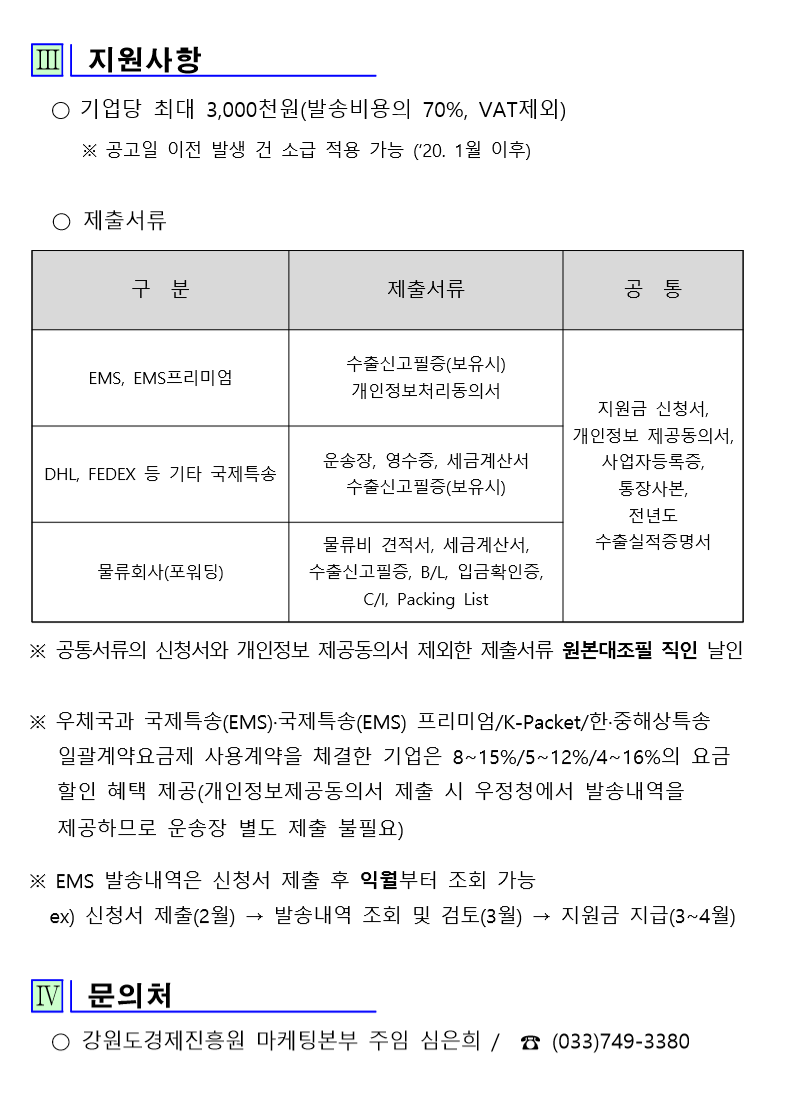 Ⅲ 지원사항

○ 기업당 최대 3,000천원(발송비용의 70%, VAT제외)

※ 공고일 이전 발생 건 소급 적용 가능 ('20. 1월 이후)

○ 제출서류

| 구 분 | 제출서류 | 공 통 |
|---|---|---|
| EMS, EMS프리미엄 | 수출신고필증(보유시) 개인정보처리동의서 | 지원금 신청서, 개인정보 제공동의서, 사업자등록증, 통장사본, 전년도 수출실적증명서 |
| DHL, FEDEX 등 기타 국제특송 | 운송장, 영수증, 세금계산서 수출신고필증(보유시) | |
| 물류회사(포워딩) | 물류비 견적서, 세금계산서, 수출신고필증, B/L, 입금확인증, C/I, Packing List | |

※ 공통서류의 신청서와 개인정보 제공동의서 제외한 제출서류 원본대조필 직인 날인

※ 우체국과 국제특송(EMS)·국제특송(EMS) 프리미엄/K-Packet/한·중해상특송 일괄계약요금제 사용계약을 체결한 기업은 8~15%/5~12%/4~16%의 요금 할인 혜택 제공(개인정보제공동의서 제출 시 우정청에서 발송내역을 제공하므로 운송장 별도 제출 불필요)

※ EMS 발송내역은 신청서 제출 후 익월부터 조회 가능
ex) 신청서 제출(2월) → 발송내역 조회 및 검토(3월) → 지원금 지급(3~4월)

Ⅳ 문의처

○ 강원도경제진흥원 마케팅본부 주임 심은희 / ☎ (033)749-3380